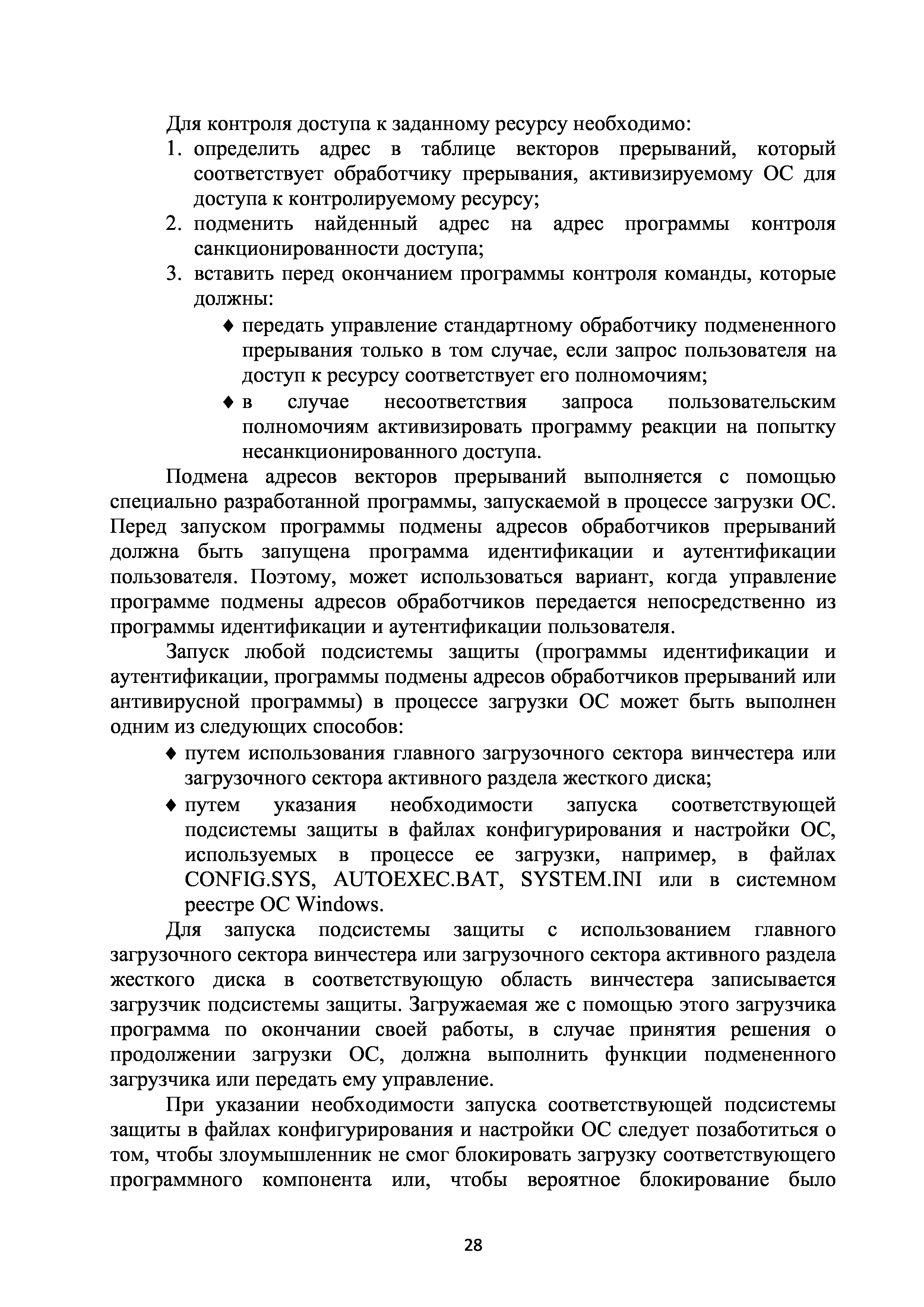 Для контроля доступа к заданному ресурсу необходимо:
1. определить адрес в таблице векторов прерываний, который соответствует обработчику прерывания, активизируемому ОС для доступа к контролируемому ресурсу;
2. подменить найденный адрес на адрес программы контроля санкционированности доступа;
3. вставить перед окончанием программы контроля команды, которые должны:
♦ передать управление стандартному обработчику подмененного прерывания только в том случае, если запрос пользователя на доступ к ресурсу соответствует его полномочиям;
♦ в случае несоответствия запроса пользовательским полномочиям активизировать программу реакции на попытку несанкционированного доступа.

Подмена адресов векторов прерываний выполняется с помощью специально разработанной программы, запускаемой в процессе загрузки ОС. Перед запуском программы подмены адресов обработчиков прерываний должна быть запущена программа идентификации и аутентификации пользователя. Поэтому, может использоваться вариант, когда управление программе подмены адресов обработчиков передается непосредственно из программы идентификации и аутентификации пользователя.

Запуск любой подсистемы защиты (программы идентификации и аутентификации, программы подмены адресов обработчиков прерываний или антивирусной программы) в процессе загрузки ОС может быть выполнен одним из следующих способов:
♦ путем использования главного загрузочного сектора винчестера или загрузочного сектора активного раздела жесткого диска;
♦ путем указания необходимости запуска соответствующей подсистемы защиты в файлах конфигурирования и настройки ОС, используемых в процессе ее загрузки, например, в файлах CONFIG.SYS, AUTOEXEC.BAT, SYSTEM.INI или в системном реестре ОС Windows.

Для запуска подсистемы защиты с использованием главного загрузочного сектора винчестера или загрузочного сектора активного раздела жесткого диска в соответствующую область винчестера записывается загрузчик подсистемы защиты. Загружаемая же с помощью этого загрузчика программа по окончании своей работы, в случае принятия решения о продолжении загрузки ОС, должна выполнить функции подмененного загрузчика или передать ему управление.

При указании необходимости запуска соответствующей подсистемы защиты в файлах конфигурирования и настройки ОС следует позаботиться о том, чтобы злоумышленник не смог блокировать загрузку соответствующего программного компонента или, чтобы вероятное блокирование было

28